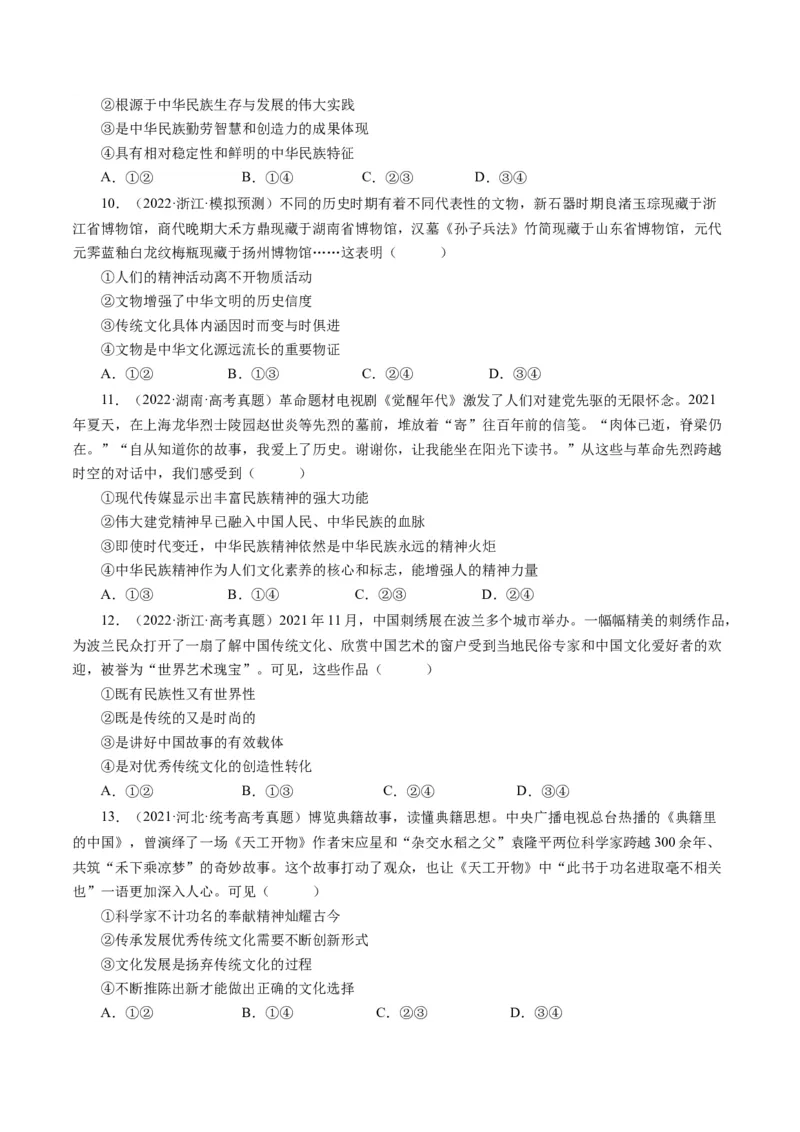 ②根源于中华民族生存与发展的伟大实践
③是中华民族勤劳智慧和创造力的成果体现
④具有相对稳定性和鲜明的中华民族特征
A．①②　　B．①④　　C．②③　　D．③④

10．（2022·浙江·模拟预测）不同的历史时期有着不同代表性的文物，新石器时期良渚玉琮现藏于浙江省博物馆，商代晚期大禾方鼎现藏于湖南省博物馆，汉墓《孙子兵法》竹简现藏于山东省博物馆，元代元霁蓝釉白龙纹梅瓶现藏于扬州博物馆……这表明（　　）
①人们的精神活动离不开物质活动
②文物增强了中华文明的历史信度
③传统文化具体内涵因时而变与时俱进
④文物是中华文化源远流长的重要物证
A．①②　　B．①③　　C．②④　　D．③④

11．（2022·湖南·高考真题）革命题材电视剧《觉醒年代》激发了人们对建党先驱的无限怀念。2021年夏天，在上海龙华烈士陵园赵世炎等先烈的墓前，堆放着“寄”往百年前的信笺。“肉体已逝，脊梁仍在。”“自从知道你的故事，我爱上了历史。谢谢你，让我能坐在阳光下读书。”从这些与革命先烈跨越时空的对话中，我们感受到（　　）
①现代传媒显示出丰富民族精神的强大功能
②伟大建党精神早已融入中国人民、中华民族的血脉
③即使时代变迁，中华民族精神依然是中华民族永远的精神火炬
④中华民族精神作为人们文化素养的核心和标志，能增强人的精神力量
A．①③　　B．①④　　C．②③　　D．②④

12．（2022·浙江·高考真题）2021年11月，中国刺绣展在波兰多个城市举办。一幅幅精美的刺绣作品，为波兰民众打开了一扇了解中国传统文化、欣赏中国艺术的窗户受到当地民俗专家和中国文化爱好者的欢迎，被誉为“世界艺术瑰宝”。可见，这些作品（　　）
①既有民族性又有世界性
②既是传统的又是时尚的
③是讲好中国故事的有效载体
④是对优秀传统文化的创造性转化
A．①②　　B．①③　　C．②④　　D．③④

13．（2021·河北·统考高考真题）博览典籍故事，读懂典籍思想。中央广播电视总台热播的《典籍里的中国》，曾演绎了一场《天工开物》作者宋应星和“杂交水稻之父”袁隆平两位科学家跨越300余年、共筑“禾下乘凉梦”的奇妙故事。这个故事打动了观众，也让《天工开物》中“此书于功名进取毫不相关也”一语更加深入人心。可见（　　）
①科学家不计功名的奉献精神灿耀古今
②传承发展优秀传统文化需要不断创新形式
③文化发展是扬弃传统文化的过程
④不断推陈出新才能做出正确的文化选择
A．①②　　B．①④　　C．②③　　D．③④